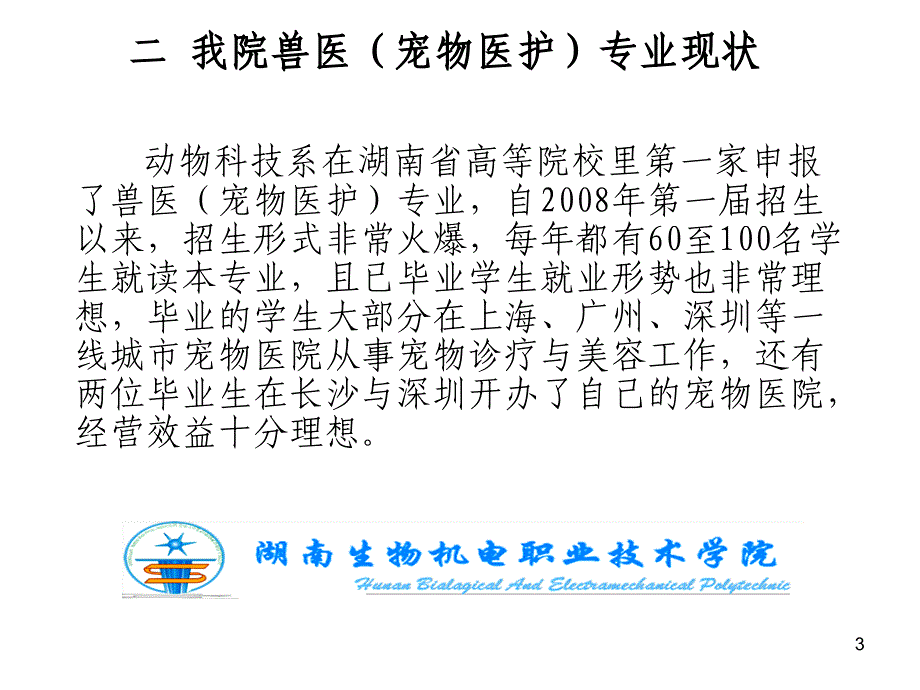 二 我院兽医（宠物医护）专业现状

动物科技系在湖南省高等院校里第一家申报了兽医（宠物医护）专业，自2008年第一届招生以来，招生形式非常火爆，每年都有60至100名学生就读本专业，且已毕业学生就业形势也非常理想，毕业的学生大部分在上海、广州、深圳等一线城市宠物医院从事宠物诊疗与美容工作，还有两位毕业生在长沙与深圳开办了自己的宠物医院，经营效益十分理想。

湖南生物机电职业技术学院
Hunan Bialagical And Electramechanical Polytechnic

3